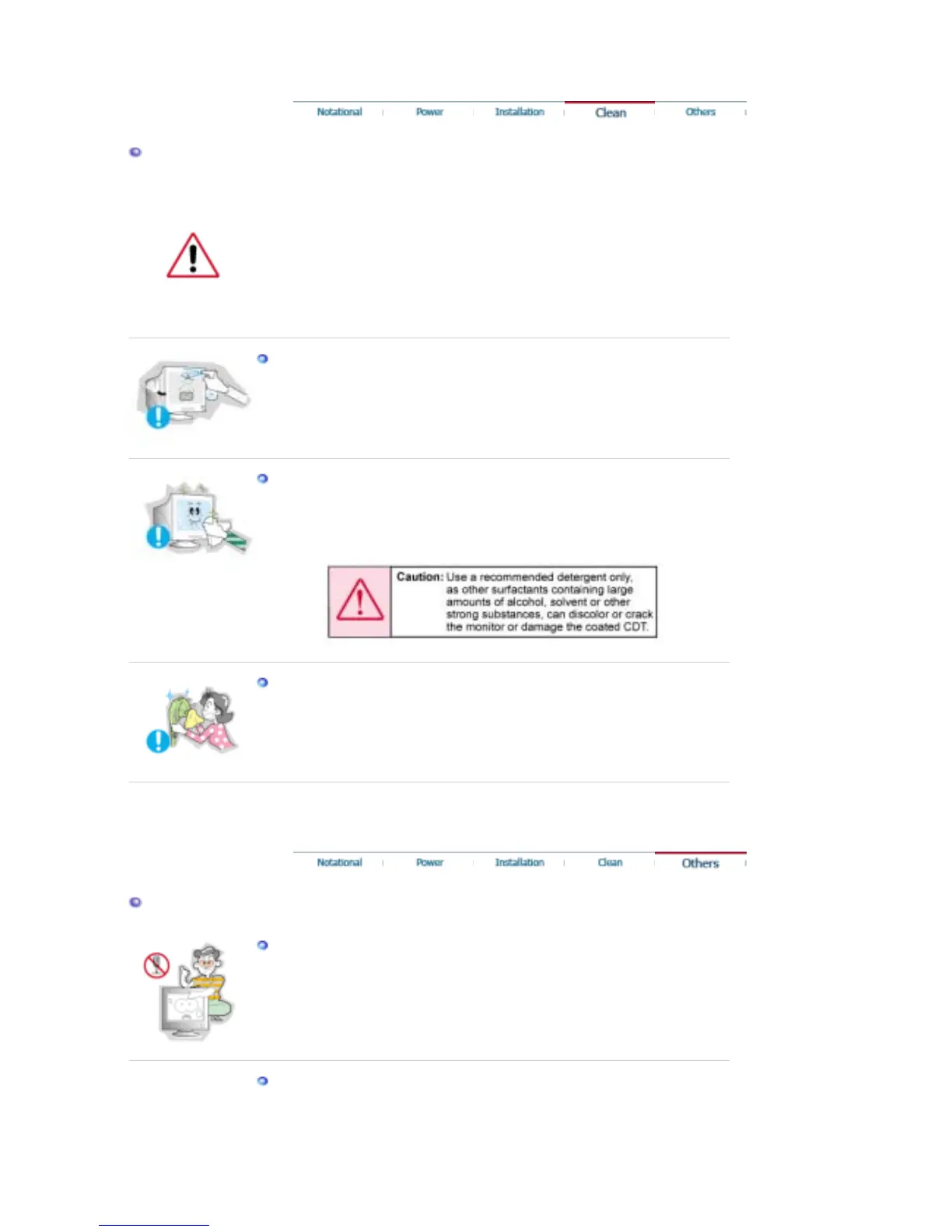 Notational | Power | Installation | Clean | Others

Caution: Use a recommended detergent only, as other surfactants containing large amounts of alcohol, solvent or other strong substances, can discolor or crack the monitor or damage the coated CDT.

Notational | Power | Installation | Clean | Others